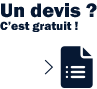 Un devis ?
C'est gratuit !